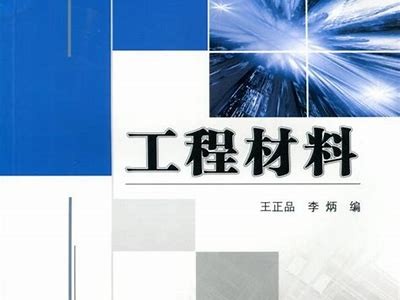 工程材料

王正品　李炳　编